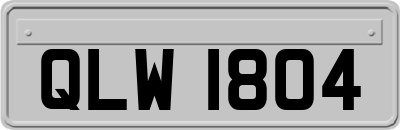 QLW 1804